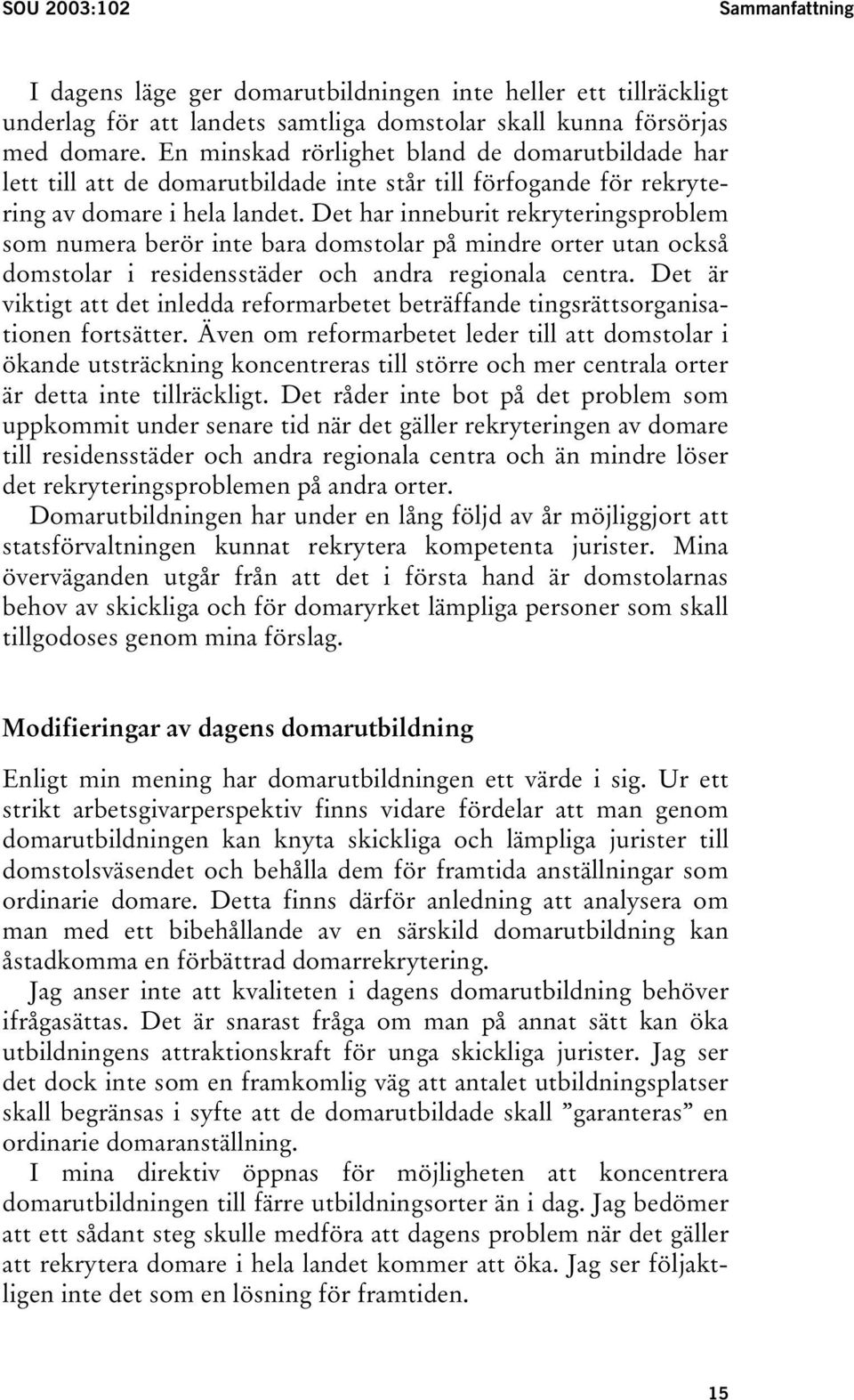 SOU 2003:102

Sammanfattning

I dagens läge ger domarutbildningen inte heller ett tillräckligt underlag för att landets samtliga domstolar skall kunna försörjas med domare. En minskad rörlighet bland de domarutbildade har lett till att de domarutbildade inte står till förfogande för rekrytering av domare i hela landet. Det har inneburit rekryteringsproblem som numera berör inte bara domstolar på mindre orter utan också domstolar i residensstäder och andra regionala centra. Det är viktigt att det inledda reformarbetet beträffande tingsrättsorganisationen fortsätter. Även om reformarbetet leder till att domstolar i ökande utsträckning koncentreras till större och mer centrala orter är detta inte tillräckligt. Det råder inte bot på det problem som uppkommit under senare tid när det gäller rekryteringen av domare till residensstäder och andra regionala centra och än mindre löser det rekryteringsproblemen på andra orter.

Domarutbildningen har under en lång följd av år möjliggjort att statsförvaltningen kunnat rekrytera kompetenta jurister. Mina överväganden utgår från att det i första hand är domstolarnas behov av skickliga och för domaryrket lämpliga personer som skall tillgodoses genom mina förslag.

Modifieringar av dagens domarutbildning

Enligt min mening har domarutbildningen ett värde i sig. Ur ett strikt arbetsgivarperspektiv finns vidare fördelar att man genom domarutbildningen kan knyta skickliga och lämpliga jurister till domstolsväsendet och behålla dem för framtida anställningar som ordinarie domare. Detta finns därför anledning att analysera om man med ett bibehållande av en särskild domarutbildning kan åstadkomma en förbättrad domarrekrytering.

Jag anser inte att kvaliteten i dagens domarutbildning behöver ifrågasättas. Det är snarast fråga om man på annat sätt kan öka utbildningens attraktionskraft för unga skickliga jurister. Jag ser det dock inte som en framkomlig väg att antalet utbildningsplatser skall begränsas i syfte att de domarutbildade skall ”garanteras” en ordinarie domaranställning.

I mina direktiv öppnas för möjligheten att koncentrera domarutbildningen till färre utbildningsorter än i dag. Jag bedömer att ett sådant steg skulle medföra att dagens problem när det gäller att rekrytera domare i hela landet kommer att öka. Jag ser följaktligen inte det som en lösning för framtiden.

15